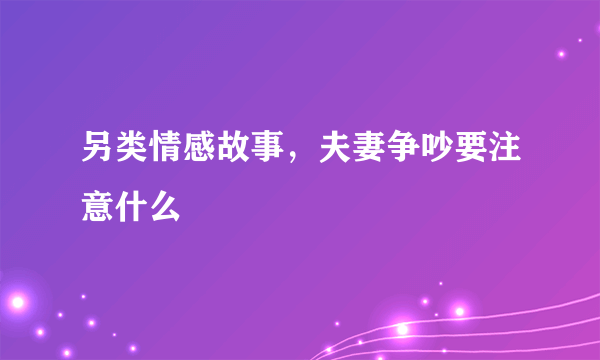 另类情感故事，夫妻争吵要注意什么